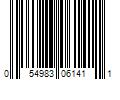 0 54983 06141 1